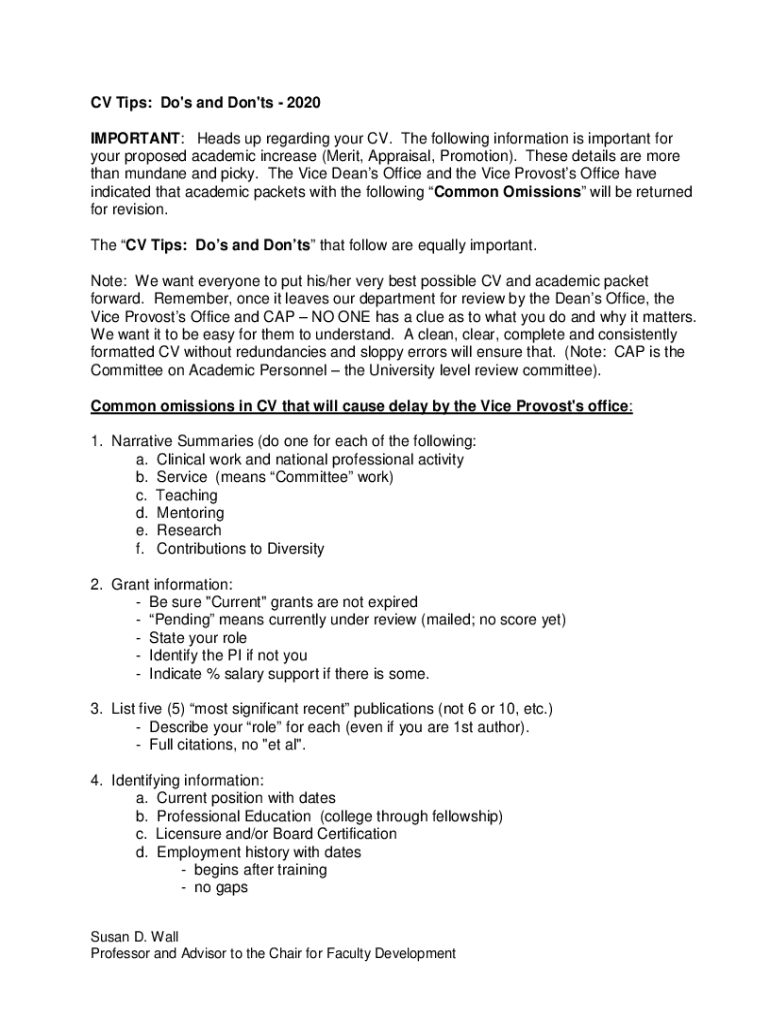 CV Tips: Do's and Don'ts - 2020

IMPORTANT: Heads up regarding your CV. The following information is important for your proposed academic increase (Merit, Appraisal, Promotion). These details are more than mundane and picky. The Vice Dean's Office and the Vice Provost's Office have indicated that academic packets with the following "Common Omissions" will be returned for revision.

The "CV Tips: Do's and Don'ts" that follow are equally important.

Note: We want everyone to put his/her very best possible CV and academic packet forward. Remember, once it leaves our department for review by the Dean's Office, the Vice Provost's Office and CAP – NO ONE has a clue as to what you do and why it matters. We want it to be easy for them to understand. A clean, clear, complete and consistently formatted CV without redundancies and sloppy errors will ensure that. (Note: CAP is the Committee on Academic Personnel – the University level review committee).

Common omissions in CV that will cause delay by the Vice Provost's office:

1. Narrative Summaries (do one for each of the following:
a. Clinical work and national professional activity
b. Service (means "Committee" work)
c. Teaching
d. Mentoring
e. Research
f. Contributions to Diversity

2. Grant information:
- Be sure "Current" grants are not expired
- "Pending" means currently under review (mailed; no score yet)
- State your role
- Identify the PI if not you
- Indicate % salary support if there is some.

3. List five (5) "most significant recent" publications (not 6 or 10, etc.)
- Describe your "role" for each (even if you are 1st author).
- Full citations, no "et al".

4. Identifying information:
a. Current position with dates
b. Professional Education (college through fellowship)
c. Licensure and/or Board Certification
d. Employment history with dates
- begins after training
- no gaps

Susan D. Wall
Professor and Advisor to the Chair for Faculty Development